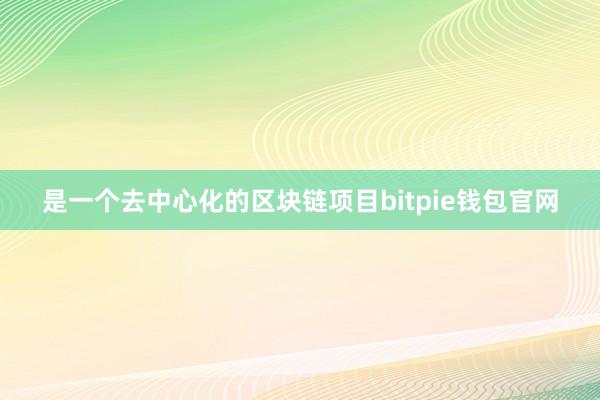 是一个去中心化的区块链项目bitpie钱包官网